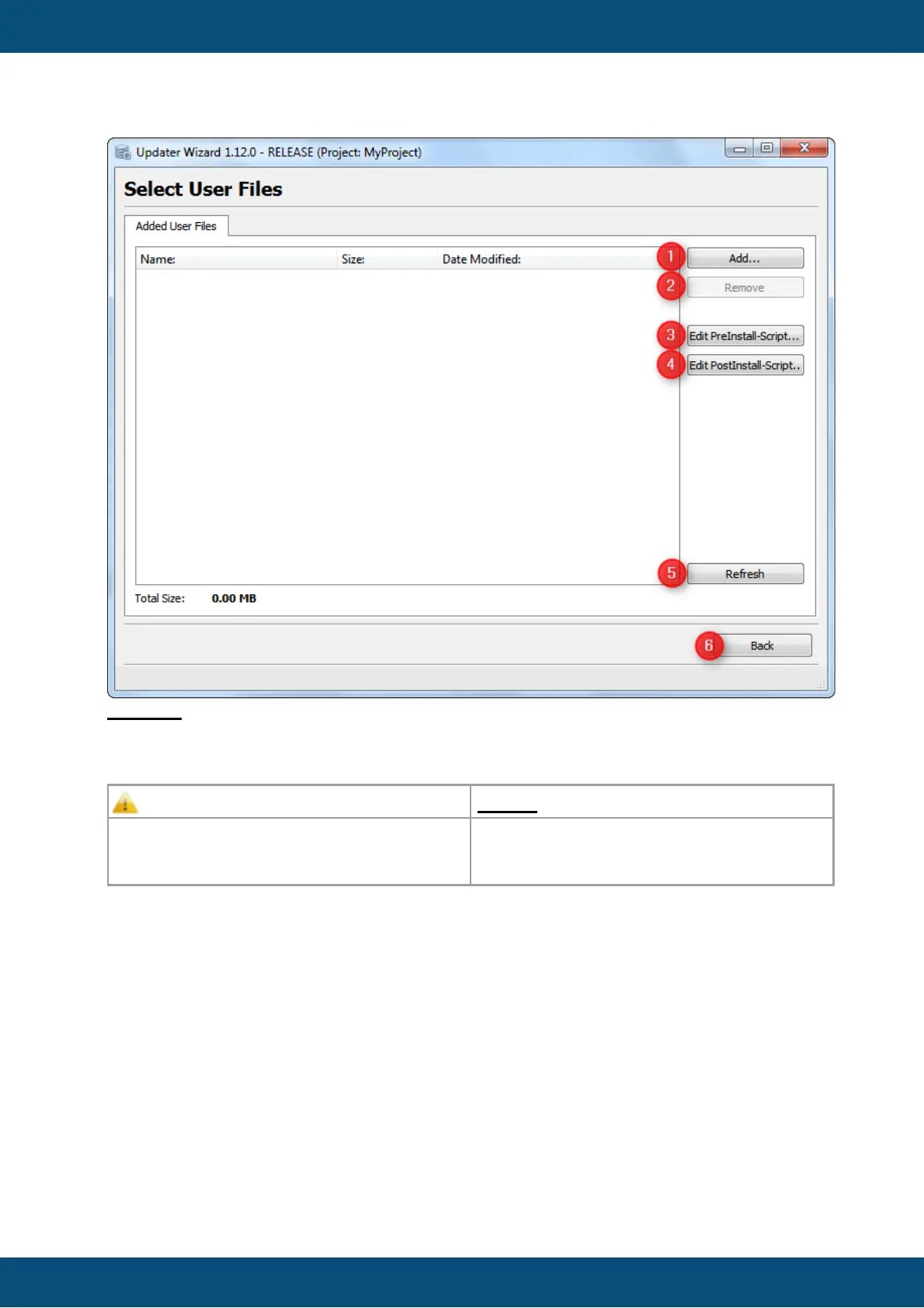 Updater Wizard 1.12.0 - RELEASE (Project: MyProject)

Select User Files

Added User Files

Name: Size: Date Modified:

1 Add...

2 Remove

3 Edit PreInstall-Script...

4 Edit PostInstall-Script..

5 Refresh

Total Size: 0.00 MB

6 Back